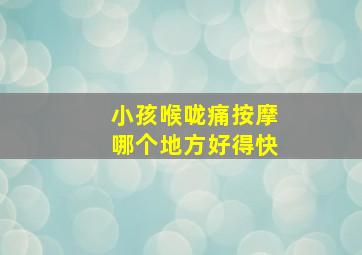 小孩喉咙痛按摩
哪个地方好得快